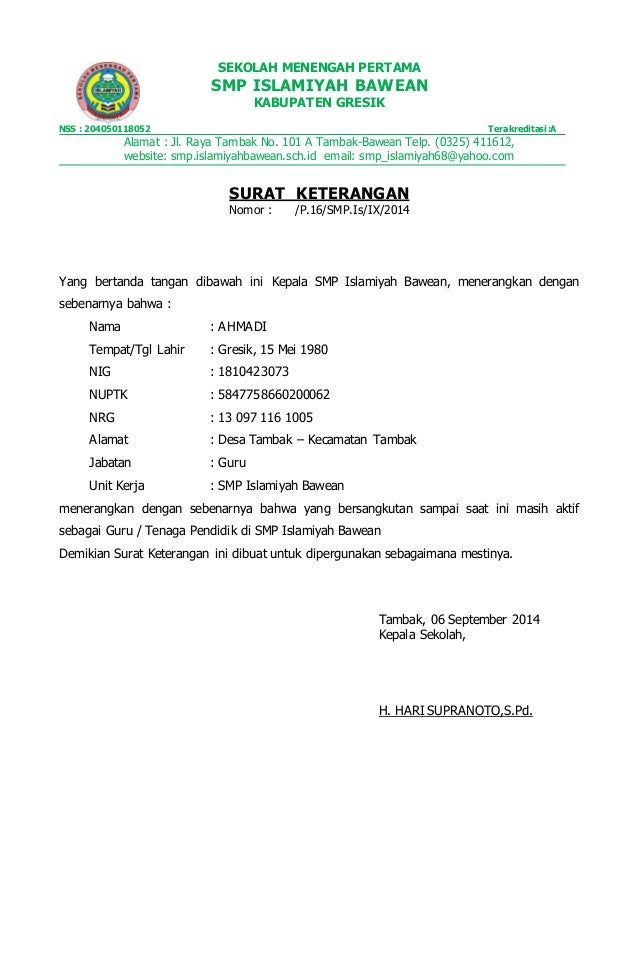 SEKOLAH MENENGAH PERTAMA
SMP ISLAMIYAH BAWEAN
KABUPATEN GRESIK

NSS : 204050118052

Terakreditasi :A

Alamat : Jl. Raya Tambak No. 101 A Tambak-Bawean Telp. (0325) 411612,
website: smp.islamiyahbawean.sch.id email: smp_islamiyah68@yahoo.com

SURAT KETERANGAN
Nomor : /P.16/SMP.Is/IX/2014

Yang bertanda tangan dibawah ini Kepala SMP Islamiyah Bawean, menerangkan dengan sebenarnya bahwa :

Nama : AHMADI
Tempat/Tgl Lahir : Gresik, 15 Mei 1980
NIG : 1810423073
NUPTK : 5847758660200062
NRG : 13 097 116 1005
Alamat : Desa Tambak – Kecamatan Tambak
Jabatan : Guru
Unit Kerja : SMP Islamiyah Bawean

menerangkan dengan sebenarnya bahwa yang bersangkutan sampai saat ini masih aktif sebagai Guru / Tenaga Pendidik di SMP Islamiyah Bawean

Demikian Surat Keterangan ini dibuat untuk dipergunakan sebagaimana mestinya.

Tambak, 06 September 2014
Kepala Sekolah,

H. HARI SUPRANOTO,S.Pd.